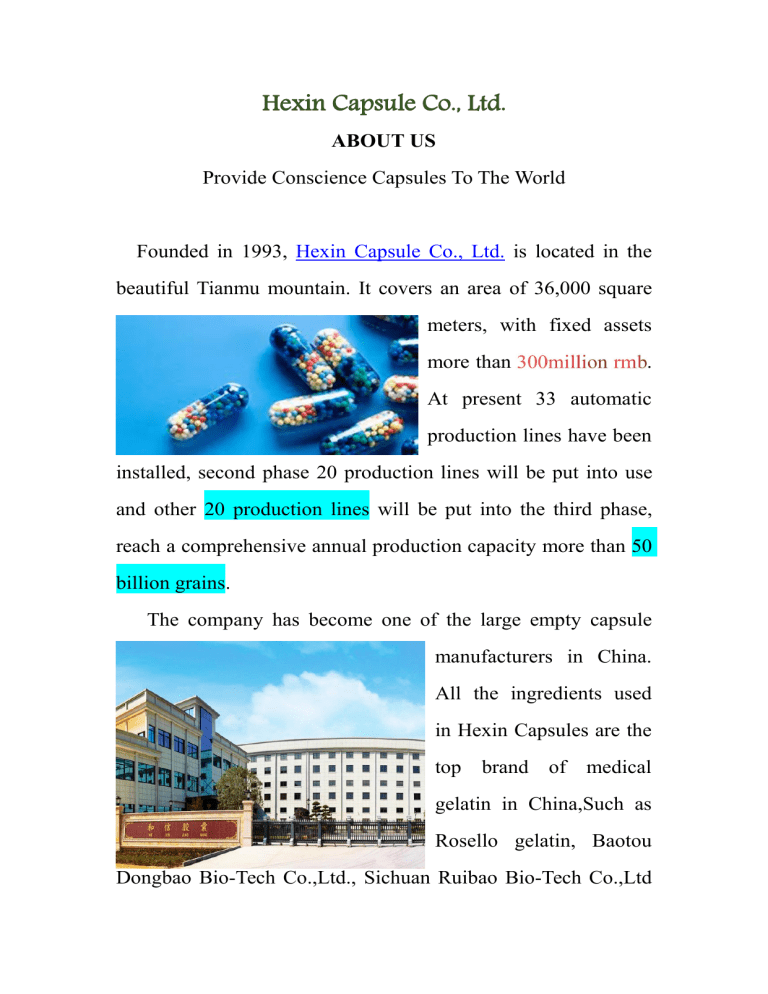 Hexin Capsule Co., Ltd.

ABOUT US

Provide Conscience Capsules To The World

Founded in 1993, Hexin Capsule Co., Ltd. is located in the beautiful Tianmu mountain. It covers an area of 36,000 square meters, with fixed assets more than 300million rmb. At present 33 automatic production lines have been installed, second phase 20 production lines will be put into use and other 20 production lines will be put into the third phase, reach a comprehensive annual production capacity more than 50 billion grains.

The company has become one of the large empty capsule manufacturers in China. All the ingredients used in Hexin Capsules are the top brand of medical gelatin in China,Such as Rosello gelatin, Baotou Dongbao Bio-Tech Co.,Ltd., Sichuan Ruibao Bio-Tech Co.,Ltd